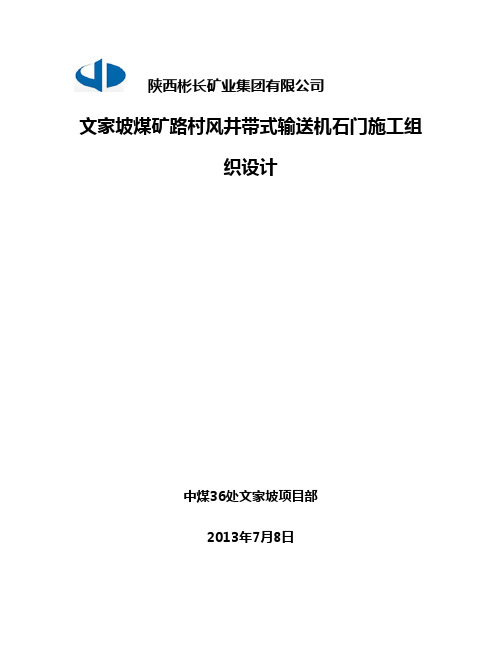 陕西彬长矿业集团有限公司

文家坡煤矿路村风井带式输送机石门施工组织设计

中煤36处文家坡项目部

2013年7月8日